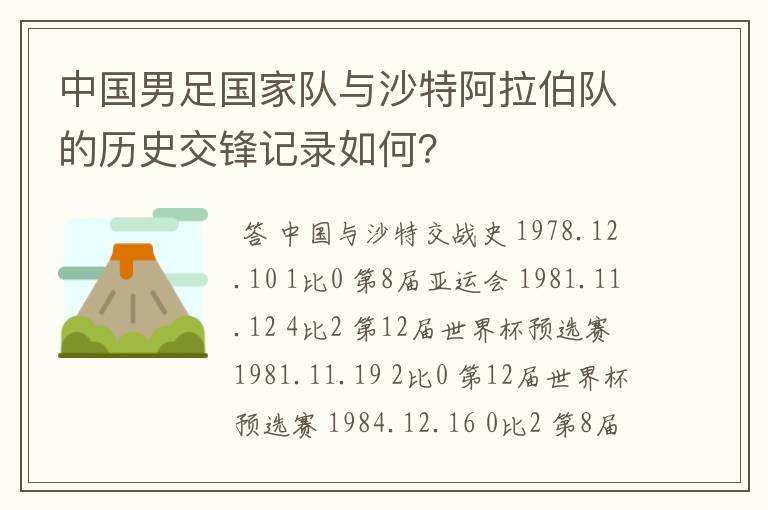 中国男足国家队与沙特阿拉伯队的历史交锋记录如何？

答 中国与沙特交战史 1978.12.10 1比0 第8届亚运会 1981.11.12 4比2 第12届世界杯预选赛 1981.11.19 2比0 第12届世界杯预选赛 1984.12.16 0比2 第8届